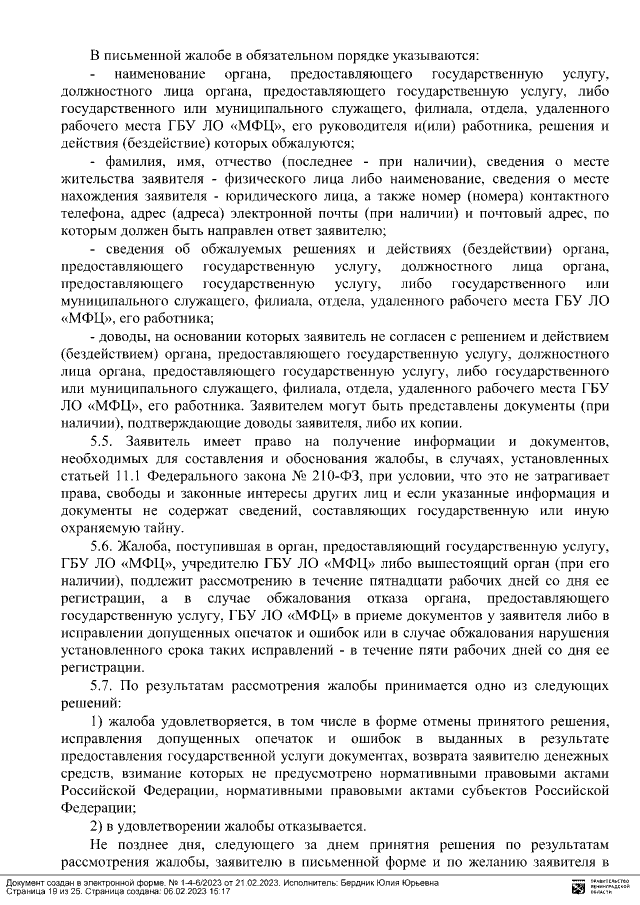 В письменной жалобе в обязательном порядке указываются:

- наименование органа, предоставляющего государственную услугу, должностного лица органа, предоставляющего государственную услугу, либо государственного или муниципального служащего, филиала, отдела, удаленного рабочего места ГБУ ЛО «МФЦ», его руководителя и(или) работника, решения и действия (бездействие) которых обжалуются;

- фамилия, имя, отчество (последнее - при наличии), сведения о месте жительства заявителя - физического лица либо наименование, сведения о месте нахождения заявителя - юридического лица, а также номер (номера) контактного телефона, адрес (адреса) электронной почты (при наличии) и почтовый адрес, по которым должен быть направлен ответ заявителю;

- сведения об обжалуемых решениях и действиях (бездействии) органа, предоставляющего государственную услугу, должностного лица органа, предоставляющего государственную услугу, либо государственного или муниципального служащего, филиала, отдела, удаленного рабочего места ГБУ ЛО «МФЦ», его работника;

- доводы, на основании которых заявитель не согласен с решением и действием (бездействием) органа, предоставляющего государственную услугу, должностного лица органа, предоставляющего государственную услугу, либо государственного или муниципального служащего, филиала, отдела, удаленного рабочего места ГБУ ЛО «МФЦ», его работника. Заявителем могут быть представлены документы (при наличии), подтверждающие доводы заявителя, либо их копии.

5.5. Заявитель имеет право на получение информации и документов, необходимых для составления и обоснования жалобы, в случаях, установленных статьей 11.1 Федерального закона № 210-ФЗ, при условии, что это не затрагивает права, свободы и законные интересы других лиц и если указанные информация и документы не содержат сведений, составляющих государственную или иную охраняемую тайну.

5.6. Жалоба, поступившая в орган, предоставляющий государственную услугу, ГБУ ЛО «МФЦ», учредителю ГБУ ЛО «МФЦ» либо вышестоящий орган (при его наличии), подлежит рассмотрению в течение пятнадцати рабочих дней со дня ее регистрации, а в случае обжалования отказа органа, предоставляющего государственную услугу, ГБУ ЛО «МФЦ» в приеме документов у заявителя либо в исправлении допущенных опечаток и ошибок или в случае обжалования нарушения установленного срока таких исправлений - в течение пяти рабочих дней со дня ее регистрации.

5.7. По результатам рассмотрения жалобы принимается одно из следующих решений:

1) жалоба удовлетворяется, в том числе в форме отмены принятого решения, исправления допущенных опечаток и ошибок в выданных в результате предоставления государственной услуги документах, возврата заявителю денежных средств, взимание которых не предусмотрено нормативными правовыми актами Российской Федерации, нормативными правовыми актами субъектов Российской Федерации;

2) в удовлетворении жалобы отказывается.

Не позднее дня, следующего за днем принятия решения по результатам рассмотрения жалобы, заявителю в письменной форме и по желанию заявителя в

Документ создан в электронной форме. № 1-4-6/2023 от 21.02.2023. Исполнитель: Бердник Юлия Юрьевна
Страница 19 из 25. Страница создана: 06.02.2023 15:17

ПРАВИТЕЛЬСТВО ЛЕНИНГРАДСКОЙ ОБЛАСТИ